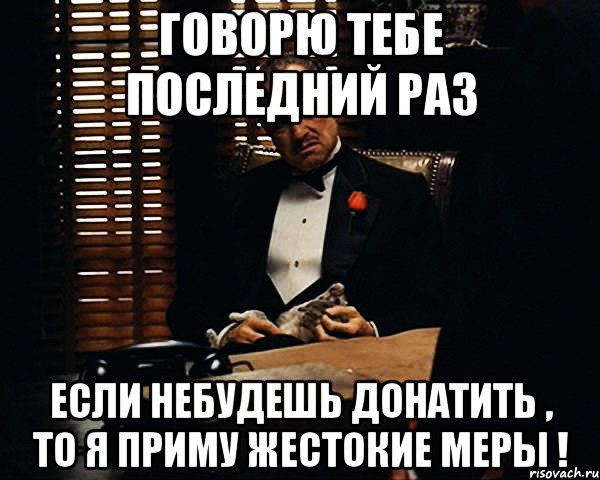 ГОВОРЮ ТЕБЕ ПОСЛЕДНИЙ РАЗ

ЕСЛИ НЕБУДЕШЬ ДОНАТИТЬ , ТО Я ПРИМУ ЖЕСТОКИЕ МЕРЫ !

risovach.ru